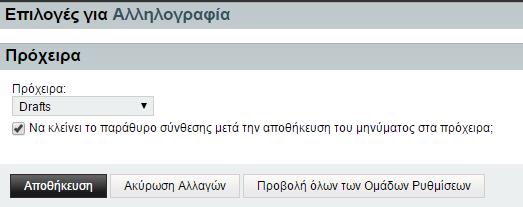 Επιλογές για Αλληλογραφία

Πρόχειρα

Πρόχειρα:
Drafts

Να κλείνει το παράθυρο σύνθεσης μετά την αποθήκευση του μηνύματος στα πρόχειρα;

Αποθήκευση
Ακύρωση Αλλαγών
Προβολή όλων των Ομάδων Ρυθμίσεων